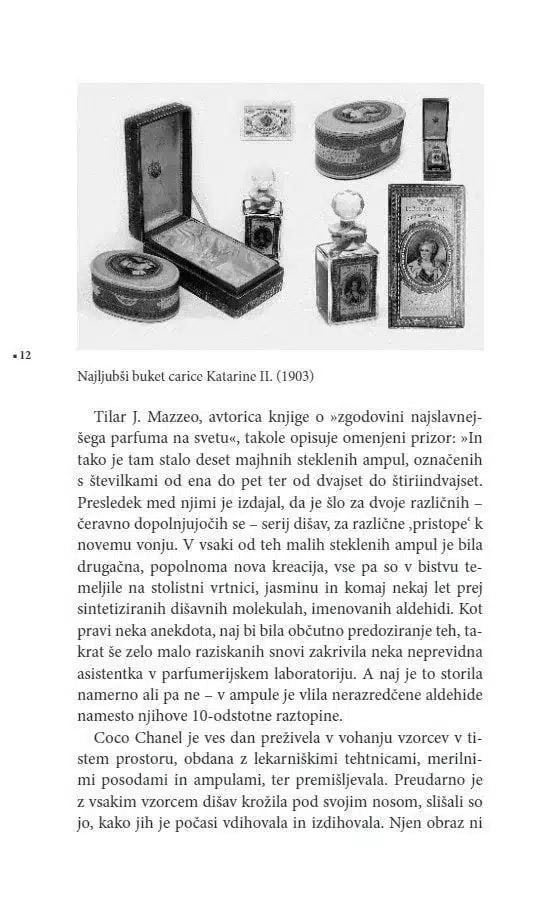 ▪ 12

Najljubši buket carice Katarine II. (1903)

Tilar J. Mazzeo, avtorica knjige o »zgodovini najslavnejšega parfuma na svetu«, takole opisuje omenjeni prizor: »In tako je tam stalo deset majhnih steklenih ampul, označenih s številkami od ena do pet ter od dvajset do štiriindvajset. Presledek med njimi je izdajal, da je šlo za dvoje različnih – čeravno dopolnjujočih se – serij dišav, za različne ‚pristope' k novemu vonju. V vsaki od teh malih steklenih ampul je bila drugačna, popolnoma nova kreacija, vse pa so v bistvu temeljile na stolistni vrtnici, jasminu in komaj nekaj let prej sintetiziranih dišavnih molekulah, imenovanih aldehidi. Kot pravi neka anekdota, naj bi bila občutno predoziranje teh, takrat še zelo malo raziskanih snovi zakrivila neka neprevidna asistentka v parfumerijskem laboratoriju. A naj je to storila namerno ali pa ne – v ampule je vlila nerazredčene aldehide namesto njihove 10-odstotne raztopine.

Coco Chanel je ves dan preživela v vohanju vzorcev v tistem prostoru, obdana z lekarniškimi tehtnicami, merilnimi posodami in ampulami, ter premišljevala. Preudarno je z vsakim vzorcem dišav krožila pod svojim nosom, slišali so jo, kako jih je počasi vdihovala in izdihovala. Njen obraz ni